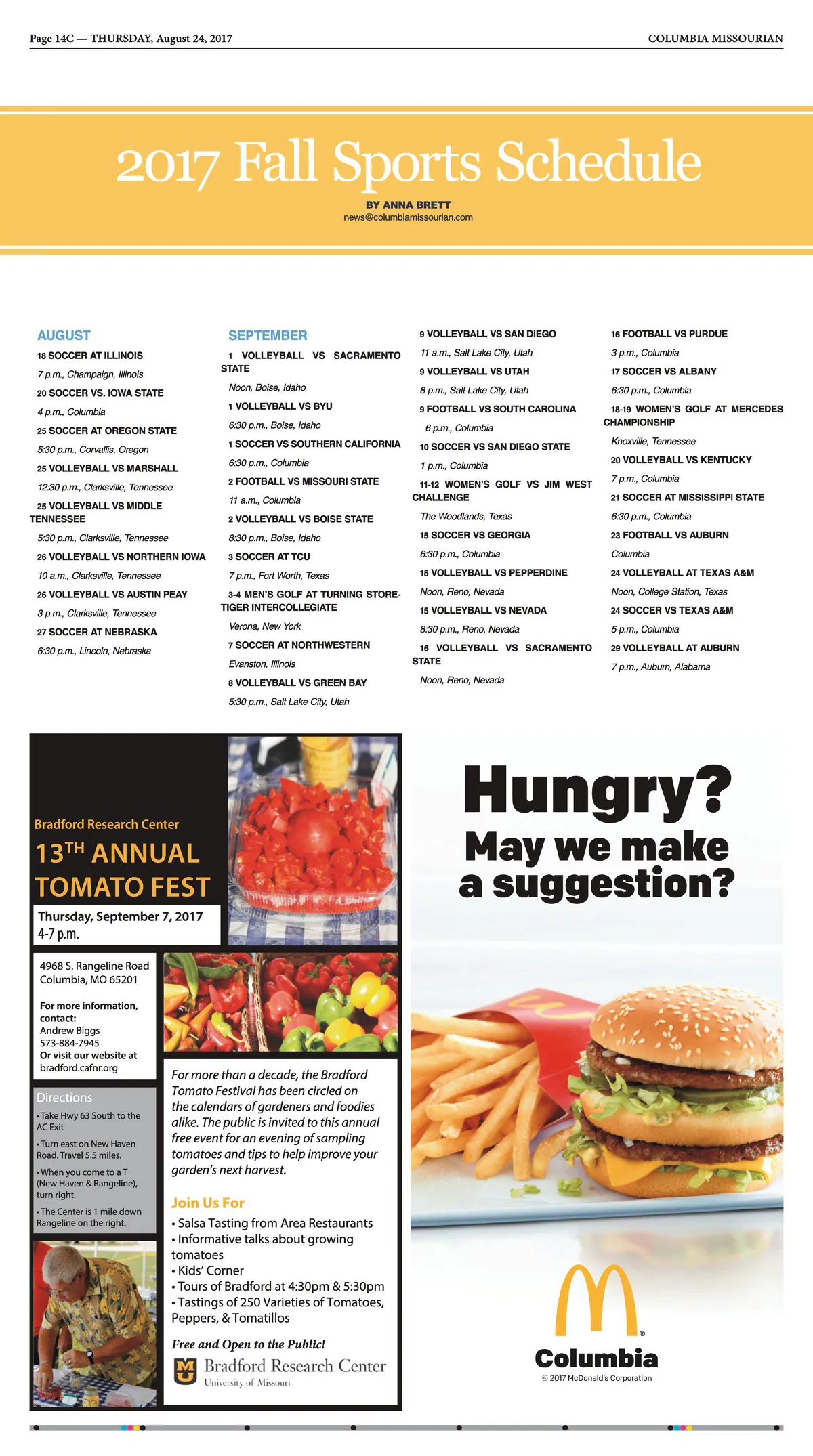 Page 14C — THURSDAY, August 24, 2017

COLUMBIA MISSOURIAN

2017 Fall Sports Schedule

BY ANNA BRETT
news@columbiamissourian.com

AUGUST

18 SOCCER AT ILLINOIS
7 p.m., Champaign, Illinois

20 SOCCER VS. IOWA STATE
4 p.m., Columbia

25 SOCCER AT OREGON STATE
5:30 p.m., Corvallis, Oregon

25 VOLLEYBALL VS MARSHALL
12:30 p.m., Clarksville, Tennessee

25 VOLLEYBALL VS MIDDLE TENNESSEE
5:30 p.m., Clarksville, Tennessee

26 VOLLEYBALL VS NORTHERN IOWA
10 a.m., Clarksville, Tennessee

26 VOLLEYBALL VS AUSTIN PEAY
3 p.m., Clarksville, Tennessee

27 SOCCER AT NEBRASKA
6:30 p.m., Lincoln, Nebraska

SEPTEMBER

1 VOLLEYBALL VS SACRAMENTO STATE
Noon, Boise, Idaho

1 VOLLEYBALL VS BYU
6:30 p.m., Boise, Idaho

1 SOCCER VS SOUTHERN CALIFORNIA
6:30 p.m., Columbia

2 FOOTBALL VS MISSOURI STATE
11 a.m., Columbia

2 VOLLEYBALL VS BOISE STATE
8:30 p.m., Boise, Idaho

3 SOCCER AT TCU
7 p.m., Fort Worth, Texas

3-4 MEN'S GOLF AT TURNING STORE-TIGER INTERCOLLEGIATE
Verona, New York

7 SOCCER AT NORTHWESTERN
Evanston, Illinois

8 VOLLEYBALL VS GREEN BAY
5:30 p.m., Salt Lake City, Utah

9 VOLLEYBALL VS SAN DIEGO
11 a.m., Salt Lake City, Utah

9 VOLLEYBALL VS UTAH
8 p.m., Salt Lake City, Utah

9 FOOTBALL VS SOUTH CAROLINA
6 p.m., Columbia

10 SOCCER VS SAN DIEGO STATE
1 p.m., Columbia

11-12 WOMEN'S GOLF VS JIM WEST CHALLENGE
The Woodlands, Texas

15 SOCCER VS GEORGIA
6:30 p.m., Columbia

15 VOLLEYBALL VS PEPPERDINE
Noon, Reno, Nevada

15 VOLLEYBALL VS NEVADA
8:30 p.m., Reno, Nevada

16 VOLLEYBALL VS SACRAMENTO STATE
Noon, Reno, Nevada

16 FOOTBALL VS PURDUE
3 p.m., Columbia

17 SOCCER VS ALBANY
6:30 p.m., Columbia

18-19 WOMEN'S GOLF AT MERCEDES CHAMPIONSHIP
Knoxville, Tennessee

20 VOLLEYBALL VS KENTUCKY
7 p.m., Columbia

21 SOCCER AT MISSISSIPPI STATE
6:30 p.m., Columbia

23 FOOTBALL VS AUBURN
Columbia

24 VOLLEYBALL AT TEXAS A&M
Noon, College Station, Texas

24 SOCCER VS TEXAS A&M
5 p.m., Columbia

29 VOLLEYBALL AT AUBURN
7 p.m., Auburn, Alabama

Bradford Research Center
13TH ANNUAL TOMATO FEST
Thursday, September 7, 2017
4-7 p.m.

4968 S. Rangeline Road
Columbia, MO 65201

For more information, contact:
Andrew Biggs
573-884-7945
Or visit our website at
bradford.cafnr.org

Directions
• Take Hwy 63 South to the AC Exit
• Turn east on New Haven Road. Travel 5.5 miles.
• When you come to a T (New Haven & Rangeline), turn right.
• The Center is 1 mile down Rangeline on the right.

For more than a decade, the Bradford Tomato Festival has been circled on the calendars of gardeners and foodies alike. The public is invited to this annual free event for an evening of sampling tomatoes and tips to help improve your garden's next harvest.

Join Us For
• Salsa Tasting from Area Restaurants
• Informative talks about growing tomatoes
• Kids' Corner
• Tours of Bradford at 4:30pm & 5:30pm
• Tastings of 250 Varieties of Tomatoes, Peppers, & Tomatillos

Free and Open to the Public!
Bradford Research Center
University of Missouri

Hungry?
May we make a suggestion?

Columbia
© 2017 McDonald's Corporation